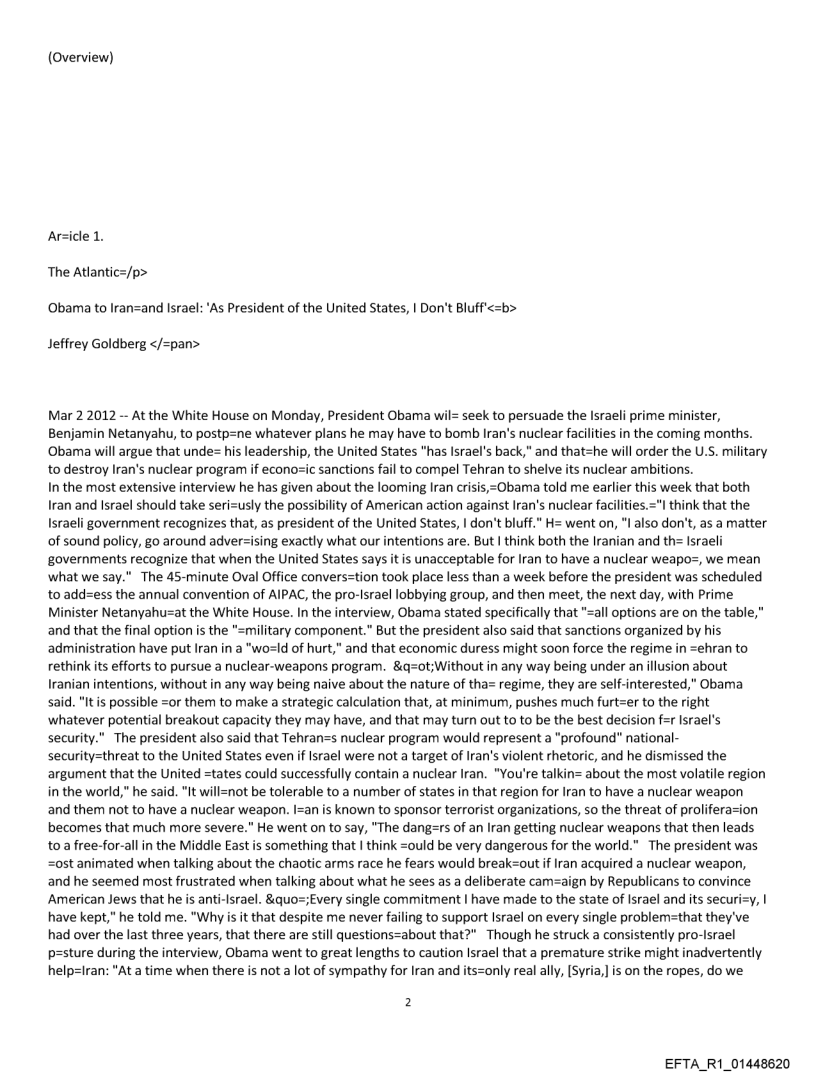 (Overview)

Ar=icle 1.

The Atlantic=/p>

Obama to Iran=and Israel: 'As President of the United States, I Don't Bluff'<=b>

Jeffrey Goldberg </=pan>

Mar 2 2012 -- At the White House on Monday, President Obama wil= seek to persuade the Israeli prime minister, Benjamin Netanyahu, to postp=ne whatever plans he may have to bomb Iran's nuclear facilities in the coming months. Obama will argue that unde= his leadership, the United States "has Israel's back," and that=he will order the U.S. military to destroy Iran's nuclear program if econo=ic sanctions fail to compel Tehran to shelve its nuclear ambitions.
In the most extensive interview he has given about the looming Iran crisis,=Obama told me earlier this week that both Iran and Israel should take seri=usly the possibility of American action against Iran's nuclear facilities.="I think that the Israeli government recognizes that, as president of the United States, I don't bluff." H= went on, "I also don't, as a matter of sound policy, go around adver=ising exactly what our intentions are. But I think both the Iranian and th= Israeli governments recognize that when the United States says it is unacceptable for Iran to have a nuclear weapo=, we mean what we say." The 45-minute Oval Office convers=tion took place less than a week before the president was scheduled to add=ess the annual convention of AIPAC, the pro-Israel lobbying group, and then meet, the next day, with Prime Minister Netanyahu=at the White House. In the interview, Obama stated specifically that "=all options are on the table," and that the final option is the "=military component." But the president also said that sanctions organized by his administration have put Iran in a "wo=ld of hurt," and that economic duress might soon force the regime in =ehran to rethink its efforts to pursue a nuclear-weapons program. &q=ot;Without in any way being under an illusion about Iranian intentions, without in any way being naive about the nature of tha= regime, they are self-interested," Obama said. "It is possible =or them to make a strategic calculation that, at minimum, pushes much furt=er to the right whatever potential breakout capacity they may have, and that may turn out to to be the best decision f=r Israel's security." The president also said that Tehran=s nuclear program would represent a "profound" national-security=threat to the United States even if Israel were not a target of Iran's violent rhetoric, and he dismissed the argument that the United =tates could successfully contain a nuclear Iran. "You're talkin= about the most volatile region in the world," he said. "It will=not be tolerable to a number of states in that region for Iran to have a nuclear weapon and them not to have a nuclear weapon. I=an is known to sponsor terrorist organizations, so the threat of prolifera=ion becomes that much more severe." He went on to say, "The dang=rs of an Iran getting nuclear weapons that then leads to a free-for-all in the Middle East is something that I think =ould be very dangerous for the world." The president was =ost animated when talking about the chaotic arms race he fears would break=out if Iran acquired a nuclear weapon, and he seemed most frustrated when talking about what he sees as a deliberate cam=aign by Republicans to convince American Jews that he is anti-Israel. &quo=;Every single commitment I have made to the state of Israel and its securi=y, I have kept," he told me. "Why is it that despite me never failing to support Israel on every single problem=that they've had over the last three years, that there are still questions=about that?" Though he struck a consistently pro-Israel p=sture during the interview, Obama went to great lengths to caution Israel that a premature strike might inadvertently help=Iran: "At a time when there is not a lot of sympathy for Iran and its=only real ally, [Syria,] is on the ropes, do we

2

EFTA_R1_01448620